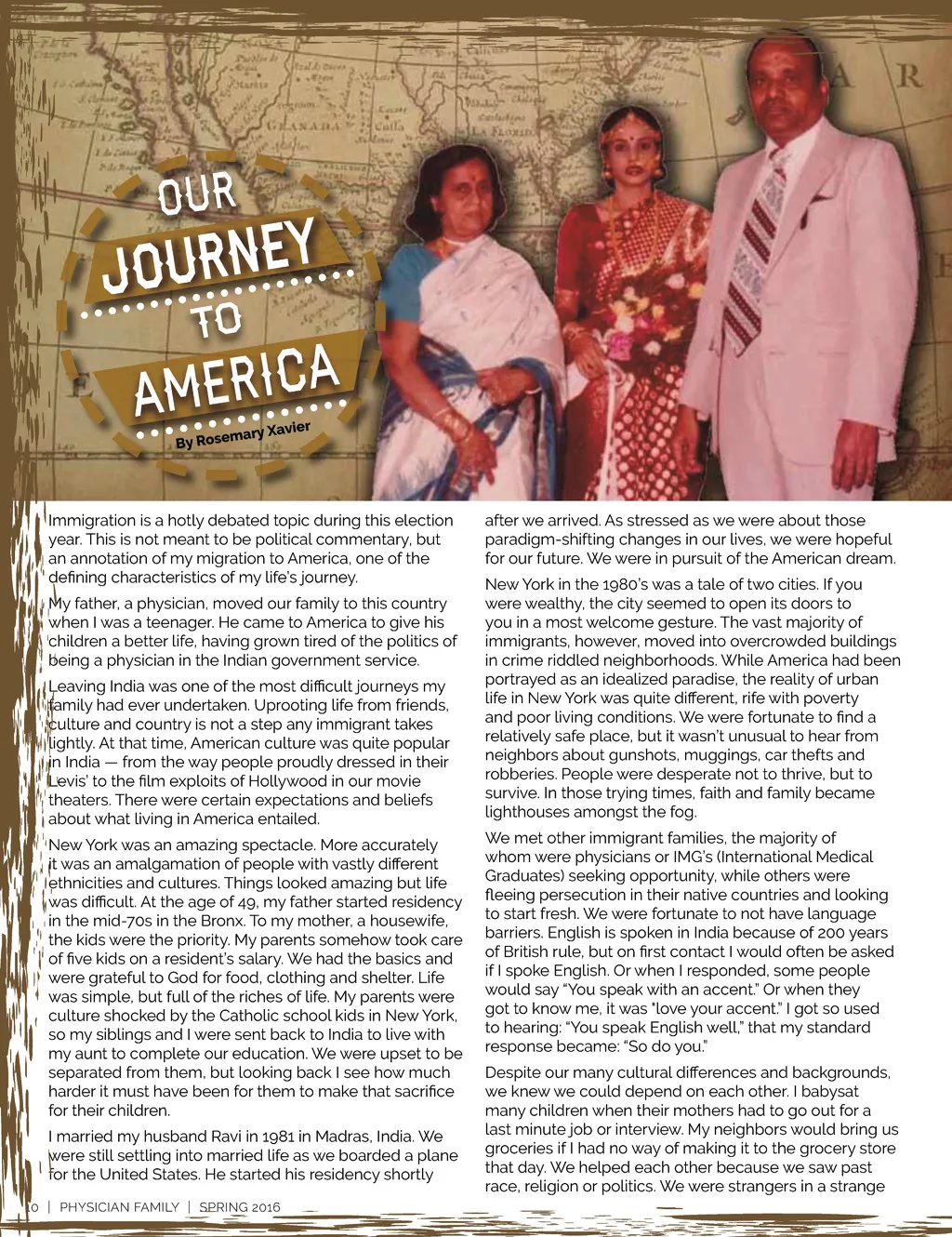 OUR JOURNEY TO AMERICA

By Rosemary Xavier

Immigration is a hotly debated topic during this election year. This is not meant to be political commentary, but an annotation of my migration to America, one of the defining characteristics of my life's journey.

My father, a physician, moved our family to this country when I was a teenager. He came to America to give his children a better life, having grown tired of the politics of being a physician in the Indian government service.

Leaving India was one of the most difficult journeys my family had ever undertaken. Uprooting life from friends, culture and country is not a step any immigrant takes lightly. At that time, American culture was quite popular in India — from the way people proudly dressed in their Levis' to the film exploits of Hollywood in our movie theaters. There were certain expectations and beliefs about what living in America entailed.

New York was an amazing spectacle. More accurately it was an amalgamation of people with vastly different ethnicities and cultures. Things looked amazing but life was difficult. At the age of 49, my father started residency in the mid-70s in the Bronx. To my mother, a housewife, the kids were the priority. My parents somehow took care of five kids on a resident's salary. We had the basics and were grateful to God for food, clothing and shelter. Life was simple, but full of the riches of life. My parents were culture shocked by the Catholic school kids in New York, so my siblings and I were sent back to India to live with my aunt to complete our education. We were upset to be separated from them, but looking back I see how much harder it must have been for them to make that sacrifice for their children.

I married my husband Ravi in 1981 in Madras, India. We were still settling into married life as we boarded a plane for the United States. He started his residency shortly after we arrived. As stressed as we were about those paradigm-shifting changes in our lives, we were hopeful for our future. We were in pursuit of the American dream.

New York in the 1980's was a tale of two cities. If you were wealthy, the city seemed to open its doors to you in a most welcome gesture. The vast majority of immigrants, however, moved into overcrowded buildings in crime riddled neighborhoods. While America had been portrayed as an idealized paradise, the reality of urban life in New York was quite different, rife with poverty and poor living conditions. We were fortunate to find a relatively safe place, but it wasn't unusual to hear from neighbors about gunshots, muggings, car thefts and robberies. People were desperate not to thrive, but to survive. In those trying times, faith and family became lighthouses amongst the fog.

We met other immigrant families, the majority of whom were physicians or IMG's (International Medical Graduates) seeking opportunity, while others were fleeing persecution in their native countries and looking to start fresh. We were fortunate to not have language barriers. English is spoken in India because of 200 years of British rule, but on first contact I would often be asked if I spoke English. Or when I responded, some people would say "You speak with an accent." Or when they got to know me, it was "love your accent." I got so used to hearing: "You speak English well," that my standard response became: "So do you."

Despite our many cultural differences and backgrounds, we knew we could depend on each other. I babysat many children when their mothers had to go out for a last minute job or interview. My neighbors would bring us groceries if I had no way of making it to the grocery store that day. We helped each other because we saw past race, religion or politics. We were strangers in a strange

10 | PHYSICIAN FAMILY | SPRING 2016